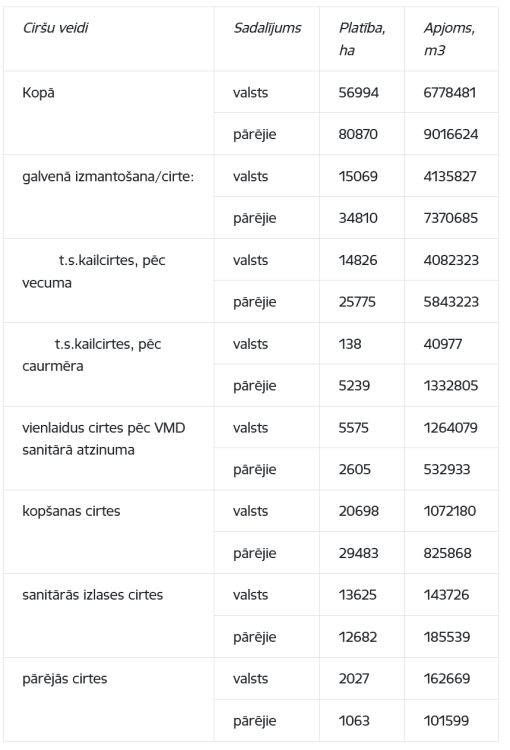 | Ciršu veidi | Sadalījums | Platība, ha | Apjoms, m3 |
|---|---|---|---|
| Kopā | valsts | 56994 | 6778481 |
| | pārējie | 80870 | 9016624 |
| galvenā izmantošana/cirte: | valsts | 15069 | 4135827 |
| | pārējie | 34810 | 7370685 |
| t.s.kailcirtes, pēc vecuma | valsts | 14826 | 4082323 |
| | pārējie | 25775 | 5843223 |
| t.s.kailcirtes, pēc caurmēra | valsts | 138 | 40977 |
| | pārējie | 5239 | 1332805 |
| vienlaidus cirtes pēc VMD sanitārā atzinuma | valsts | 5575 | 1264079 |
| | pārējie | 2605 | 532933 |
| kopšanas cirtes | valsts | 20698 | 1072180 |
| | pārējie | 29483 | 825868 |
| sanitārās izlases cirtes | valsts | 13625 | 143726 |
| | pārējie | 12682 | 185539 |
| pārējās cirtes | valsts | 2027 | 162669 |
| | pārējie | 1063 | 101599 |